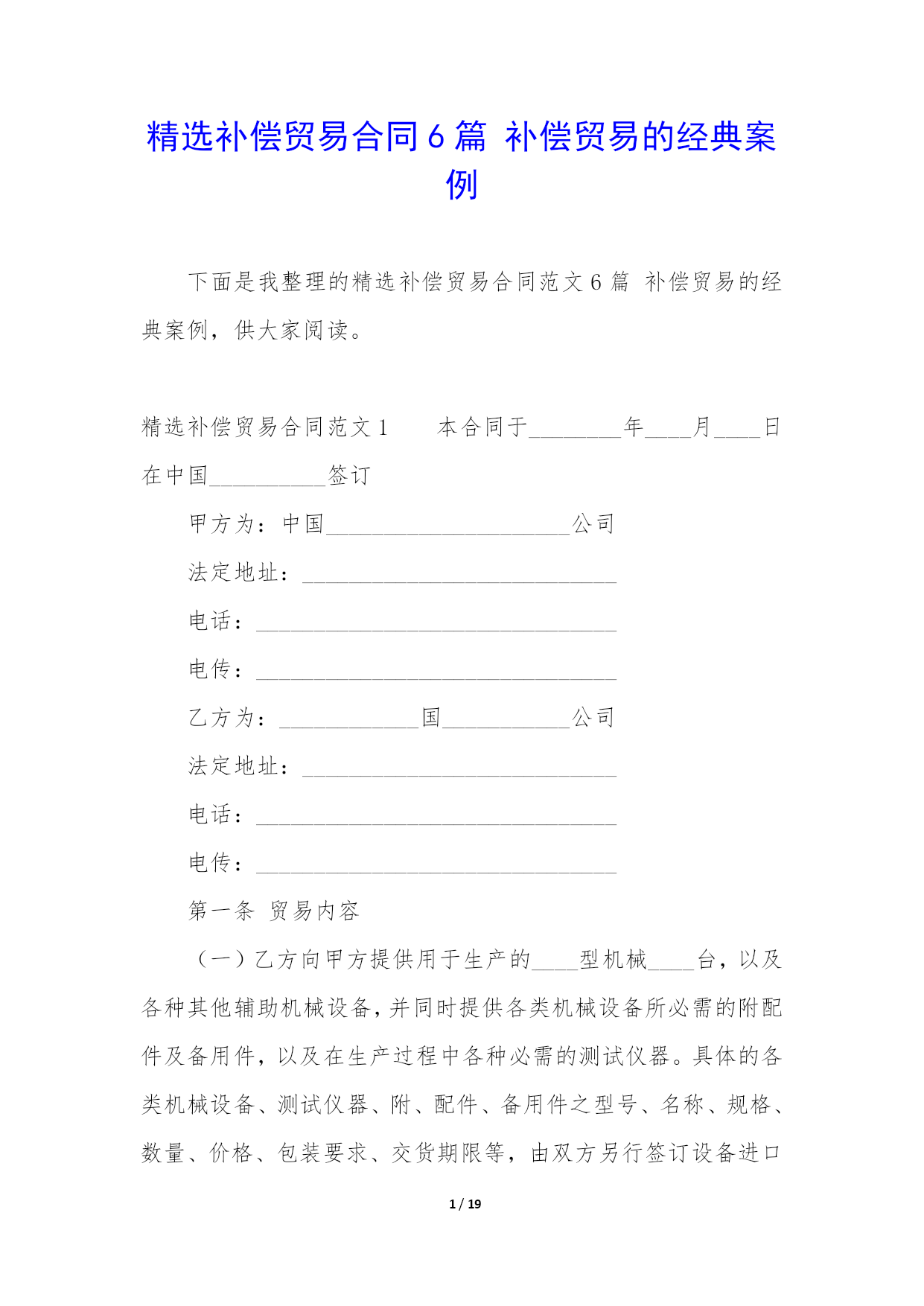 精选补偿贸易合同6篇 补偿贸易的经典案例

下面是我整理的精选补偿贸易合同范文6篇 补偿贸易的经典案例，供大家阅读。

精选补偿贸易合同范文1　　本合同于________年____月____日在中国__________签订

甲方为：中国_____________________公司

法定地址：___________________________

电话：_______________________________

电传：_______________________________

乙方为：____________国___________公司

法定地址：___________________________

电话：_______________________________

电传：_______________________________

第一条 贸易内容

（一）乙方向甲方提供用于生产的____型机械____台，以及各种其他辅助机械设备，并同时提供各类机械设备所必需的附配件及备用件，以及在生产过程中各种必需的测试仪器。具体的各类机械设备、测试仪器、附、配件、备用件之型号、名称、规格、数量、价格、包装要求、交货期限等，由双方另行签订设备进口

1 / 19